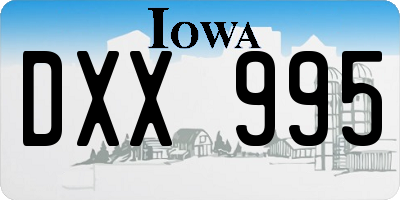 IOWA

DXX 995